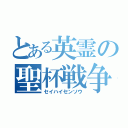 とある英霊の聖杯戦争
セイハイセンソウ